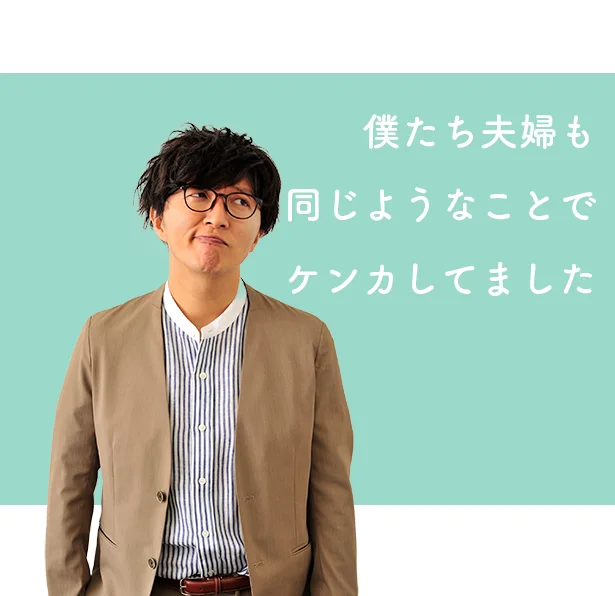 僕たち夫婦も
同じようなことで
ケンカしてました